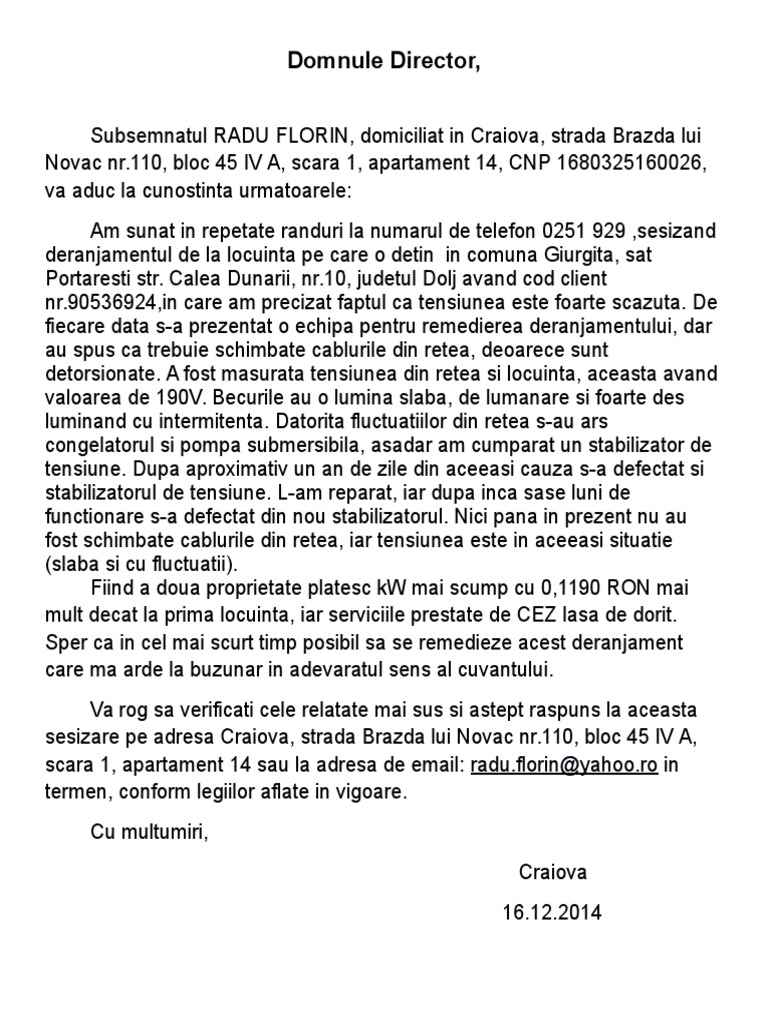 Domnule Director,

Subsemnatul RADU FLORIN, domiciliat in Craiova, strada Brazda lui Novac nr.110, bloc 45 IV A, scara 1, apartament 14, CNP 1680325160026, va aduc la cunostinta urmatoarele:

Am sunat in repetate randuri la numarul de telefon 0251 929 ,sesizand deranjamentul de la locuinta pe care o detin in comuna Giurgita, sat Portaresti str. Calea Dunarii, nr.10, judetul Dolj avand cod client nr.90536924,in care am precizat faptul ca tensiunea este foarte scazuta. De fiecare data s-a prezentat o echipa pentru remedierea deranjamentului, dar au spus ca trebuie schimbate cablurile din retea, deoarece sunt detorsionate. A fost masurata tensiunea din retea si locuinta, aceasta avand valoarea de 190V. Becurile au o lumina slaba, de lumanare si foarte des luminand cu intermitenta. Datorita fluctuatiilor din retea s-au ars congelatorul si pompa submersibila, asadar am cumparat un stabilizator de tensiune. Dupa aproximativ un an de zile din aceeasi cauza s-a defectat si stabilizatorul de tensiune. L-am reparat, iar dupa inca sase luni de functionare s-a defectat din nou stabilizatorul. Nici pana in prezent nu au fost schimbate cablurile din retea, iar tensiunea este in aceeasi situatie (slaba si cu fluctuatii).
Fiind a doua proprietate platesc kW mai scump cu 0,1190 RON mai mult decat la prima locuinta, iar serviciile prestate de CEZ lasa de dorit. Sper ca in cel mai scurt timp posibil sa se remedieze acest deranjament care ma arde la buzunar in adevaratul sens al cuvantului.

Va rog sa verificati cele relatate mai sus si astept raspuns la aceasta sesizare pe adresa Craiova, strada Brazda lui Novac nr.110, bloc 45 IV A, scara 1, apartament 14 sau la adresa de email: radu.florin@yahoo.ro in termen, conform legiilor aflate in vigoare.

Cu multumiri,

Craiova

16.12.2014